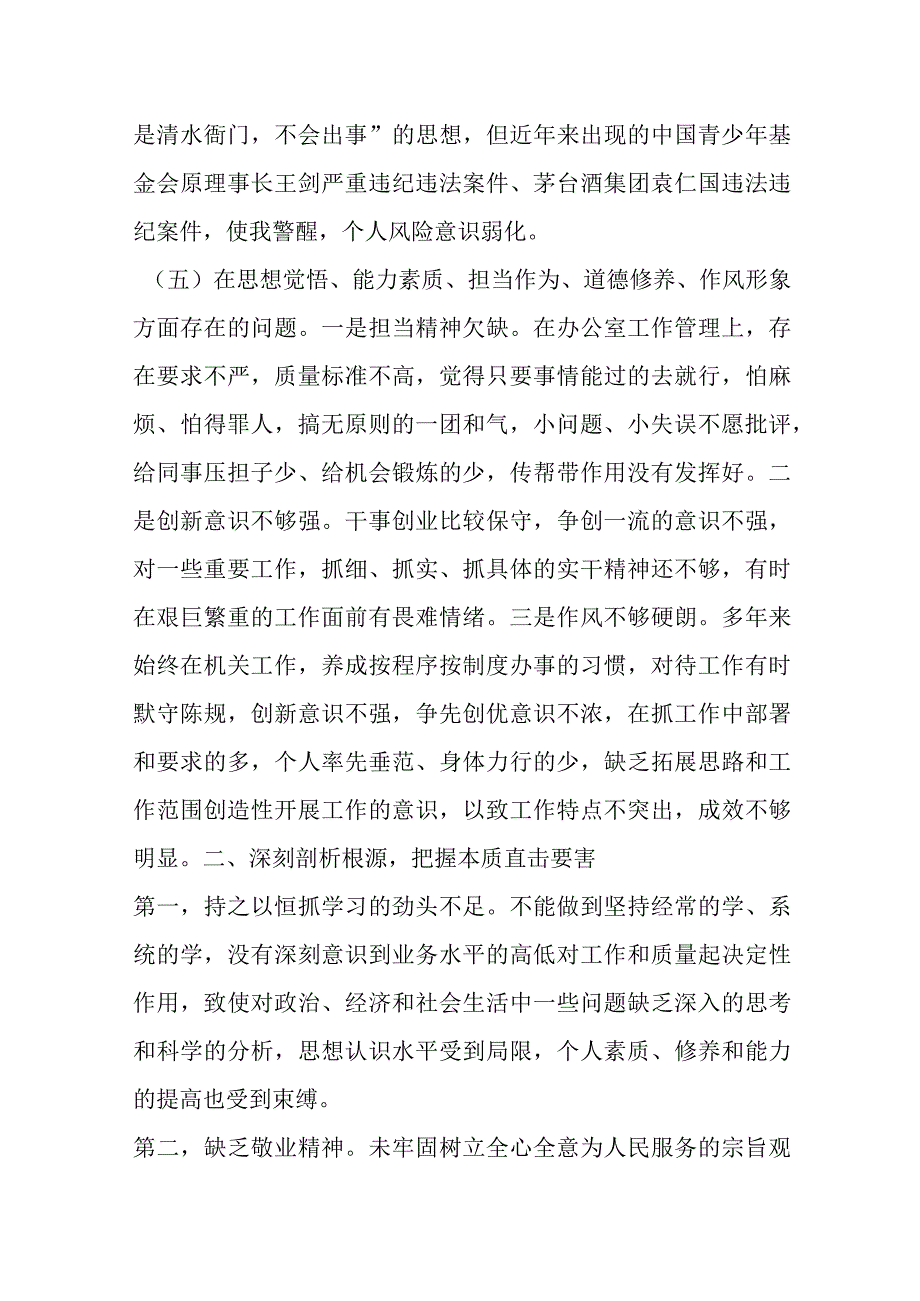 是清水衙门，不会出事”的思想，但近年来出现的中国青少年基金会原理事长王剑严重违纪违法案件、茅台酒集团袁仁国违法违纪案件，使我警醒，个人风险意识弱化。

（五）在思想觉悟、能力素质、担当作为、道德修养、作风形象方面存在的问题。一是担当精神欠缺。在办公室工作管理上，存在要求不严，质量标准不高，觉得只要事情能过的去就行，怕麻烦、怕得罪人，搞无原则的一团和气，小问题、小失误不愿批评，给同事压担子少、给机会锻炼的少，传帮带作用没有发挥好。二是创新意识不够强。干事创业比较保守，争创一流的意识不强，对一些重要工作，抓细、抓实、抓具体的实干精神还不够，有时在艰巨繁重的工作面前有畏难情绪。三是作风不够硬朗。多年来始终在机关工作，养成按程序按制度办事的习惯，对待工作有时默守陈规，创新意识不强，争先创优意识不浓，在抓工作中部署和要求的多，个人率先垂范、身体力行的少，缺乏拓展思路和工作范围创造性开展工作的意识，以致工作特点不突出，成效不够明显。二、深刻剖析根源，把握本质直击要害

第一，持之以恒抓学习的劲头不足。不能做到坚持经常的学、系统的学，没有深刻意识到业务水平的高低对工作和质量起决定性作用，致使对政治、经济和社会生活中一些问题缺乏深入的思考和科学的分析，思想认识水平受到局限，个人素质、修养和能力的提高也受到束缚。

第二，缺乏敬业精神。未牢固树立全心全意为人民服务的宗旨观